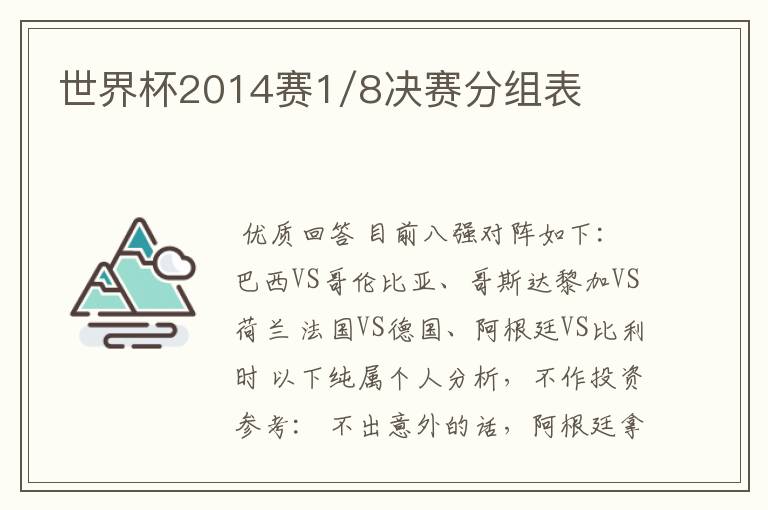 世界杯2014赛1/8决赛分组表

优质回答 目前八强对阵如下：巴西VS哥伦比亚、哥斯达黎加VS荷兰 法国VS德国、阿根廷VS比利时 以下纯属个人分析，不作投资参考： 不出意外的话，阿根廷拿